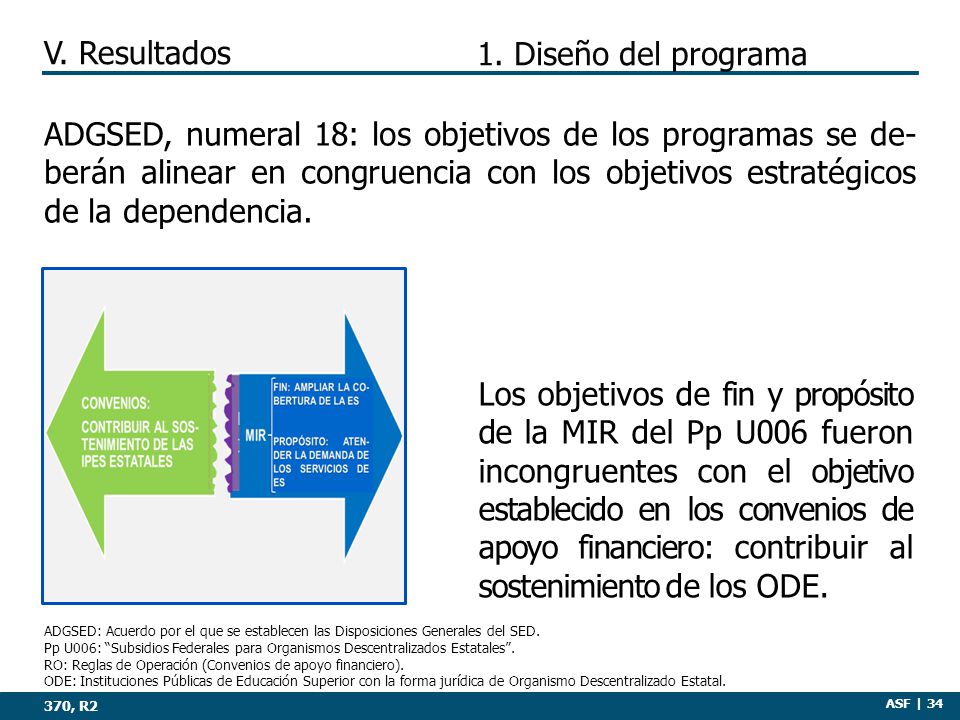 V. Resultados

1. Diseño del programa

ADGSED, numeral 18: los objetivos de los programas se deberán alinear en congruencia con los objetivos estratégicos de la dependencia.

CONVENIOS:
CONTRIBUIR AL SOSTENIMIENTO DE LAS IPES ESTATALES

MIR

FIN: AMPLIAR LA COBERTURA DE LA ES

PROPÓSITO: ATENDER LA DEMANDA DE LOS SERVICIOS DE ES

Los objetivos de fin y propósito de la MIR del Pp U006 fueron incongruentes con el objetivo establecido en los convenios de apoyo financiero: contribuir al sostenimiento de los ODE.

ADGSED: Acuerdo por el que se establecen las Disposiciones Generales del SED.
Pp U006: "Subsidios Federales para Organismos Descentralizados Estatales".
RO: Reglas de Operación (Convenios de apoyo financiero).
ODE: Instituciones Públicas de Educación Superior con la forma jurídica de Organismo Descentralizado Estatal.

370, R2

ASF | 34